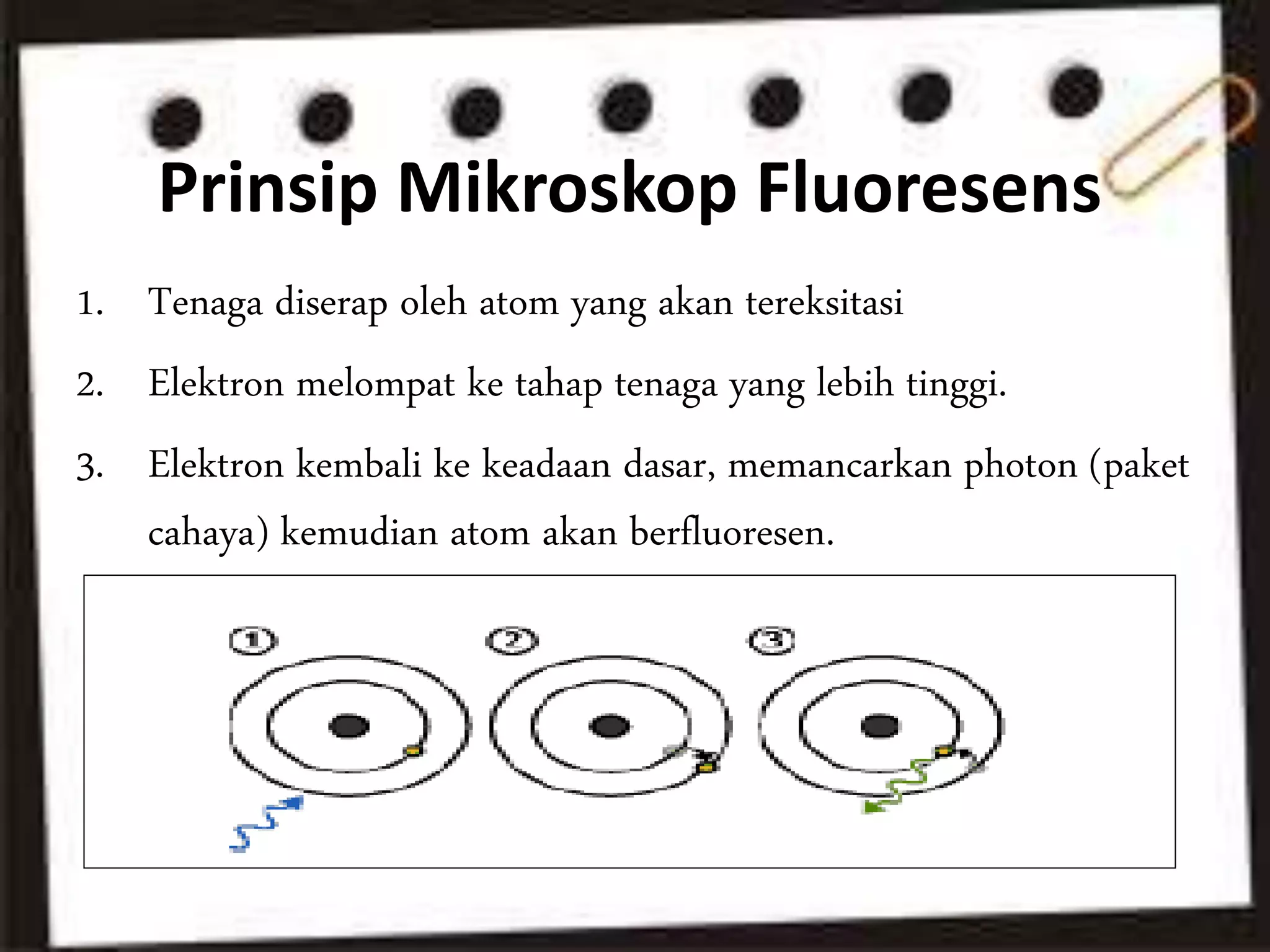 Prinsip Mikroskop Fluoresens

1. Tenaga diserap oleh atom yang akan tereksitasi

2. Elektron melompat ke tahap tenaga yang lebih tinggi.

3. Elektron kembali ke keadaan dasar, memancarkan photon (paket cahaya) kemudian atom akan berfluoresen.

1

2

3